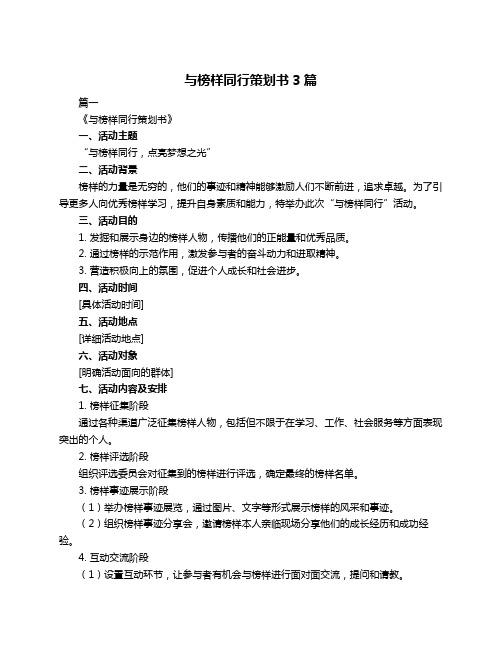 与榜样同行策划书 3 篇

篇一

《与榜样同行策划书》

一、活动主题

“与榜样同行，点亮梦想之光”

二、活动背景

榜样的力量是无穷的，他们的事迹和精神能够激励人们不断前进，追求卓越。为了引导更多人向优秀榜样学习，提升自身素质和能力，特举办此次“与榜样同行”活动。

三、活动目的

1. 发掘和展示身边的榜样人物，传播他们的正能量和优秀品质。

2. 通过榜样的示范作用，激发参与者的奋斗动力和进取精神。

3. 营造积极向上的氛围，促进个人成长和社会进步。

四、活动时间

[具体活动时间]

五、活动地点

[详细活动地点]

六、活动对象

[明确活动面向的群体]

七、活动内容及安排

1. 榜样征集阶段

通过各种渠道广泛征集榜样人物，包括但不限于在学习、工作、社会服务等方面表现突出的个人。

2. 榜样评选阶段

组织评选委员会对征集到的榜样进行评选，确定最终的榜样名单。

3. 榜样事迹展示阶段

（1）举办榜样事迹展览，通过图片、文字等形式展示榜样的风采和事迹。

（2）组织榜样事迹分享会，邀请榜样本人亲临现场分享他们的成长经历和成功经验。

4. 互动交流阶段

（1）设置互动环节，让参与者有机会与榜样进行面对面交流，提问和请教。